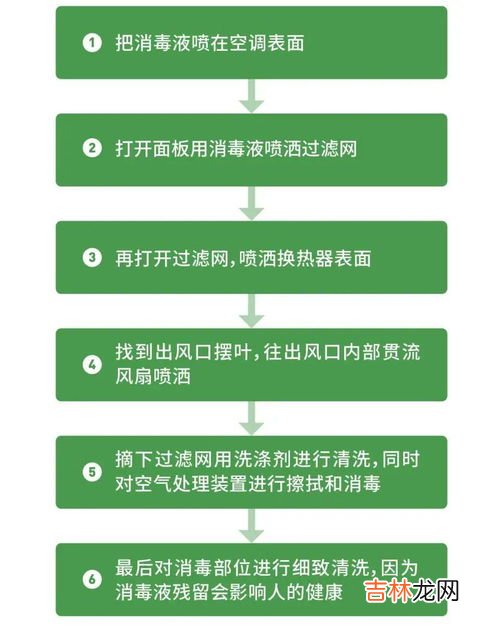 1 把消毒液喷在空调表面

2 打开面板用消毒液喷洒过滤网

3 再打开过滤网,喷洒换热器表面

4 找到出风口摆叶,往出风口内部贯流风扇喷洒

5 摘下过滤网用洗涤剂进行清洗,同时对空气处理装置进行擦拭和消毒

6 最后对消毒部位进行细致清洗,因为消毒液残留会影响人的健康

吉林龙网